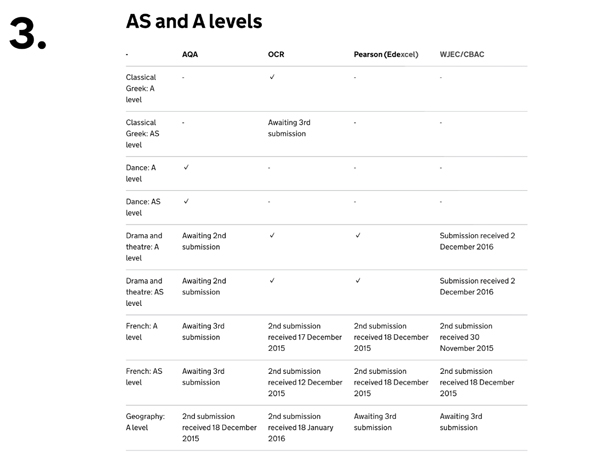 3.

AS and A levels

| - | AQA | OCR | Pearson (Edexcel) | WJEC/CBAC |
|---|---|---|---|---|
| Classical Greek: A level | - | ✓ | - | - |
| Classical Greek: AS level | - | Awaiting 3rd submission | - | - |
| Dance: A level | ✓ | - | - | - |
| Dance: AS level | ✓ | - | - | - |
| Drama and theatre: A level | Awaiting 2nd submission | ✓ | ✓ | Submission received 2 December 2016 |
| Drama and theatre: AS level | Awaiting 2nd submission | ✓ | ✓ | Submission received 2 December 2016 |
| French: A level | Awaiting 3rd submission | 2nd submission received 17 December 2015 | 2nd submission received 18 December 2015 | 2nd submission received 30 November 2015 |
| French: AS level | Awaiting 3rd submission | 2nd submission received 12 December 2015 | 2nd submission received 18 December 2015 | 2nd submission received 18 December 2015 |
| Geography: A level | 2nd submission received 18 December 2015 | 2nd submission received 18 January 2016 | Awaiting 3rd submission | Awaiting 3rd submission |